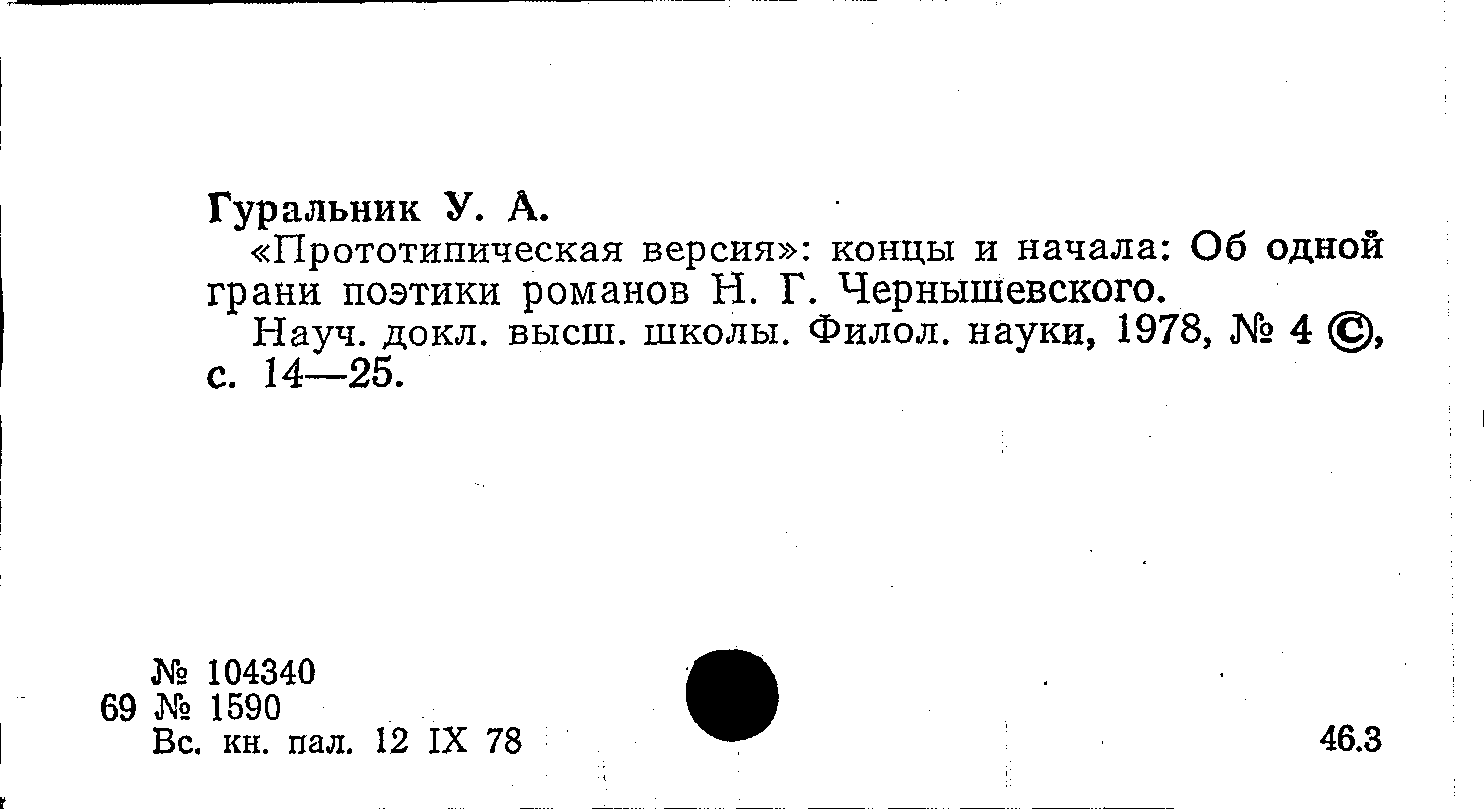 Гуральник У. А.

«Прототипическая версия»: концы и начала: Об одной грани поэтики романов Н. Г. Чернышевского.

Науч. докл. высш. школы. Филол. науки, 1978, № 4 ©, с. 14—25.

№ 104340
69 № 1590
Вс. кн. пал. 12 IX 78

46.3